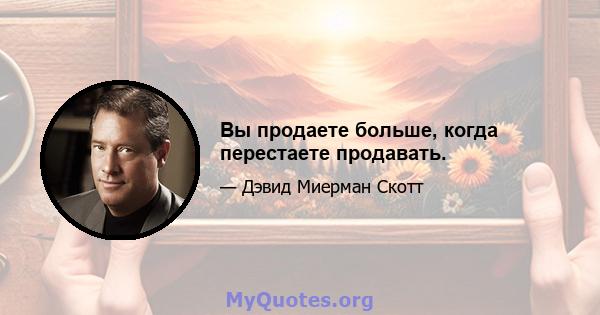 Вы продаете больше, когда перестаете продавать.

— Дэвид Миерман Скотт

MyQuotes.org